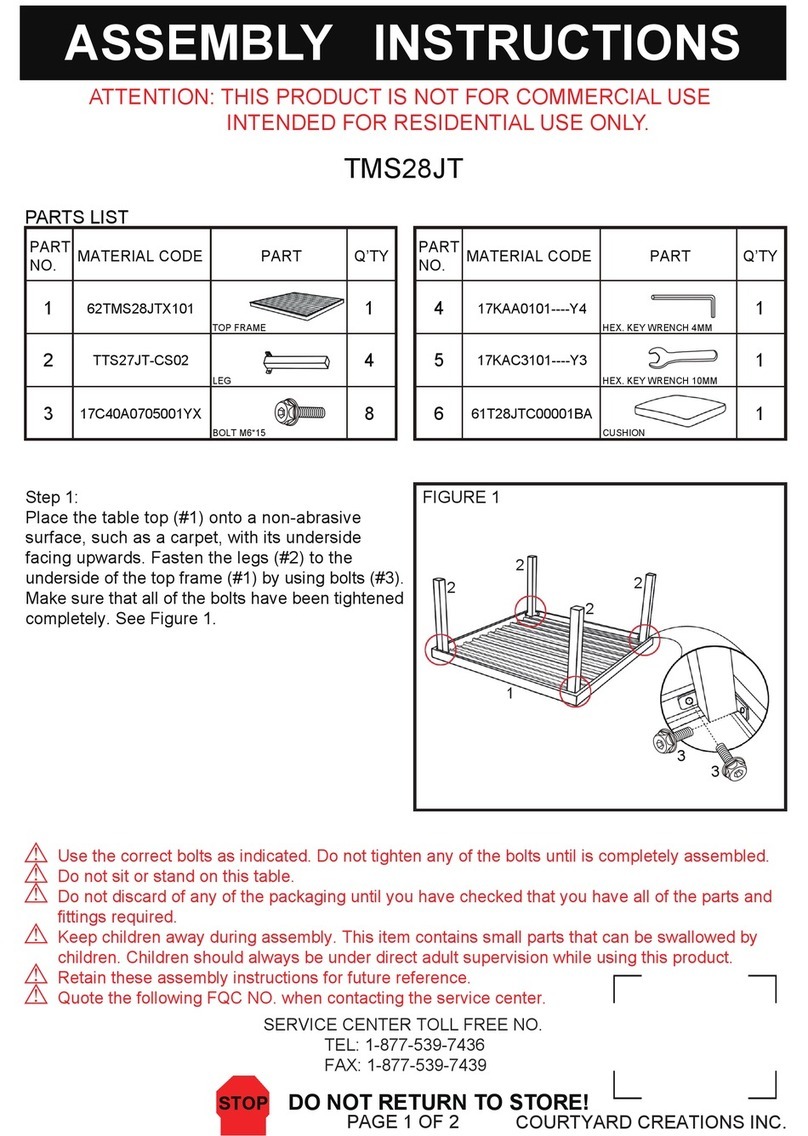 ASSEMBLY INSTRUCTIONS

ATTENTION: THIS PRODUCT IS NOT FOR COMMERCIAL USE INTENDED FOR RESIDENTIAL USE ONLY.

TMS28JT

PARTS LIST

| PART NO. | MATERIAL CODE | PART | Q'TY |
|---|---|---|---|
| 1 | 62TMS28JTX101 | TOP FRAME | 1 |
| 2 | TTS27JT-CS02 | LEG | 4 |
| 3 | 17C40A0705001YX | BOLT M6*15 | 8 |

| PART NO. | MATERIAL CODE | PART | Q'TY |
|---|---|---|---|
| 4 | 17KAA0101----Y4 | HEX. KEY WRENCH 4MM | 1 |
| 5 | 17KAC3101----Y3 | HEX. KEY WRENCH 10MM | 1 |
| 6 | 61T28JTC00001BA | CUSHION | 1 |

Step 1:
Place the table top (#1) onto a non-abrasive surface, such as a carpet, with its underside facing upwards. Fasten the legs (#2) to the underside of the top frame (#1) by using bolts (#3). Make sure that all of the bolts have been tightened completely. See Figure 1.

FIGURE 1
2 2 2 2 1 3 3

Use the correct bolts as indicated. Do not tighten any of the bolts until is completely assembled.
Do not sit or stand on this table.
Do not discard of any of the packaging until you have checked that you have all of the parts and fittings required.
Keep children away during assembly. This item contains small parts that can be swallowed by children. Children should always be under direct adult supervision while using this product.
Retain these assembly instructions for future reference.
Quote the following FQC NO. when contacting the service center.

SERVICE CENTER TOLL FREE NO.
TEL: 1-877-539-7436
FAX: 1-877-539-7439

STOP DO NOT RETURN TO STORE!
PAGE 1 OF 2 COURTYARD CREATIONS INC.